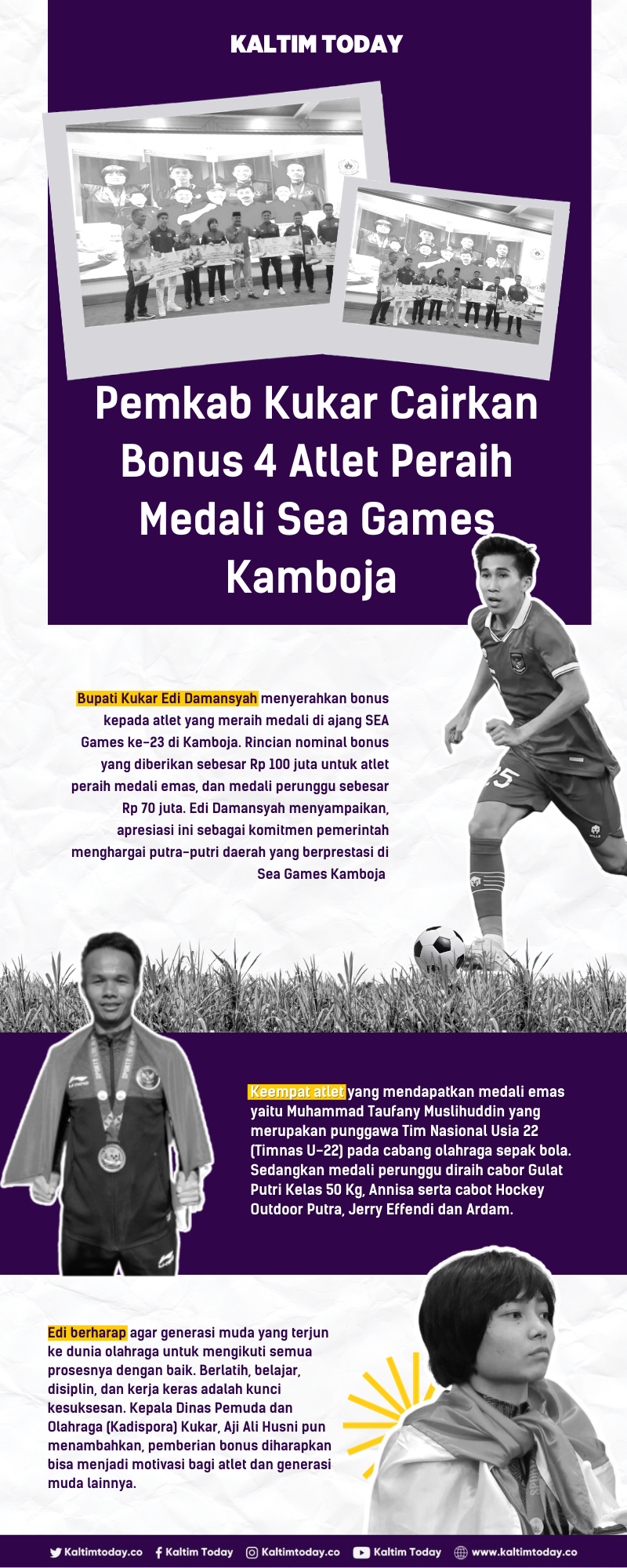 KALTIM TODAY

Pemkab Kukar Cairkan Bonus 4 Atlet Peraih Medali Sea Games Kamboja

Bupati Kukar Edi Damansyah menyerahkan bonus kepada atlet yang meraih medali di ajang SEA Games ke-23 di Kamboja. Rincian nominal bonus yang diberikan sebesar Rp 100 juta untuk atlet peraih medali emas, dan medali perunggu sebesar Rp 70 juta. Edi Damansyah menyampaikan, apresiasi ini sebagai komitmen pemerintah menghargai putra-putri daerah yang berprestasi di Sea Games Kamboja

Keempat atlet yang mendapatkan medali emas yaitu Muhammad Taufany Muslihuddin yang merupakan punggawa Tim Nasional Usia 22 (Timnas U-22) pada cabang olahraga sepak bola. Sedangkan medali perunggu diraih cabor Gulat Putri Kelas 50 Kg, Annisa serta cabot Hockey Outdoor Putra, Jerry Effendi dan Ardam.

Edi berharap agar generasi muda yang terjun ke dunia olahraga untuk mengikuti semua prosesnya dengan baik. Berlatih, belajar, disiplin, dan kerja keras adalah kunci kesuksesan. Kepala Dinas Pemuda dan Olahraga (Kadispora) Kukar, Aji Ali Husni pun menambahkan, pemberian bonus diharapkan bisa menjadi motivasi bagi atlet dan generasi muda lainnya.

Kaltimtoday.co Kaltim Today Kaltimtoday.co Kaltim Today www.kaltimtoday.co